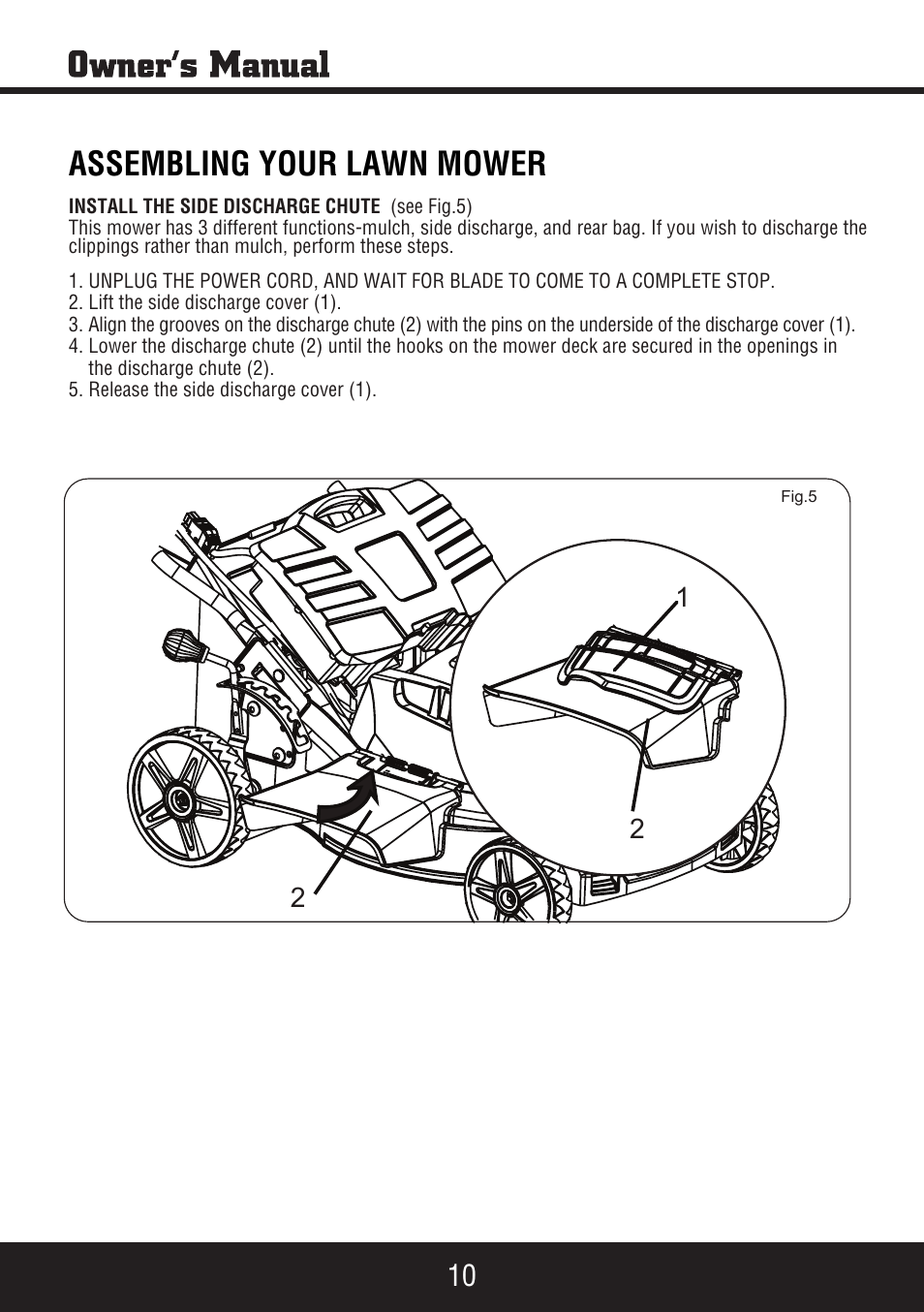 Owner's Manual

ASSEMBLING YOUR LAWN MOWER

INSTALL THE SIDE DISCHARGE CHUTE (see Fig.5)
This mower has 3 different functions-mulch, side discharge, and rear bag. If you wish to discharge the clippings rather than mulch, perform these steps.

1. UNPLUG THE POWER CORD, AND WAIT FOR BLADE TO COME TO A COMPLETE STOP.
2. Lift the side discharge cover (1).
3. Align the grooves on the discharge chute (2) with the pins on the underside of the discharge cover (1).
4. Lower the discharge chute (2) until the hooks on the mower deck are secured in the openings in the discharge chute (2).
5. Release the side discharge cover (1).

Fig.5

1

2

2

10